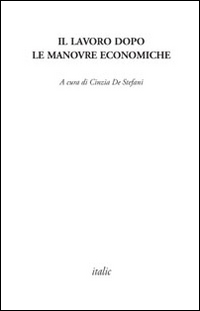 IL LAVORO DOPO
LE MANOVRE ECONOMICHE

A cura di Cinzia De Stefani

italic